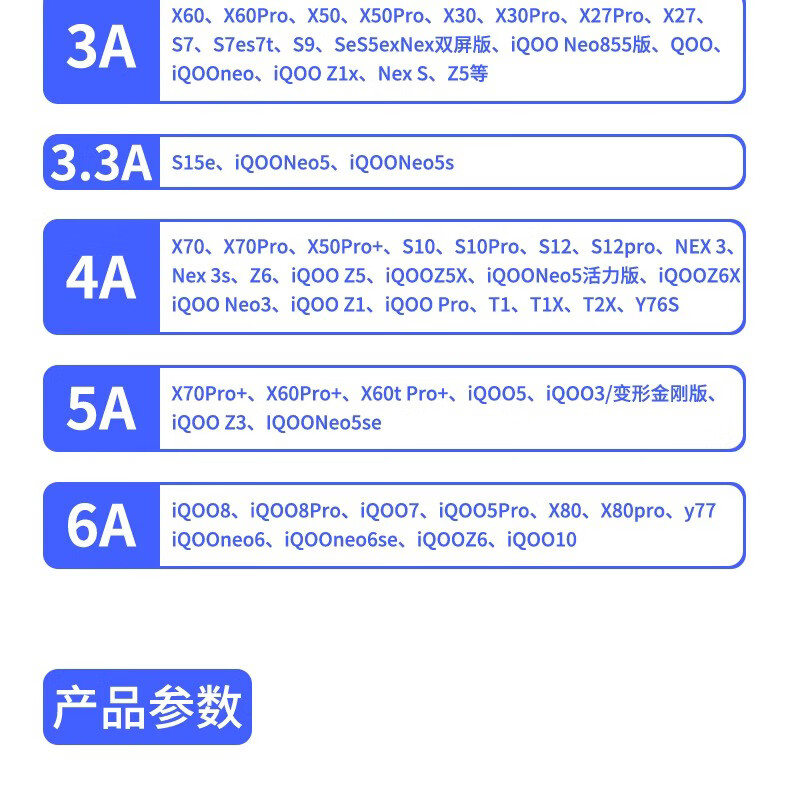 3A

X60、X60Pro、X50、X50Pro、X30、X30Pro、X27Pro、X27、S7、S7es7t、S9、SeS5exNex双屏版、iQOO Neo855版、QOO、iQOOneo、iQOO Z1x、Nex S、Z5等

3.3A

S15e、iQOONeo5、iQOONeo5s

4A

X70、X70Pro、X50Pro+、S10、S10Pro、S12、S12pro、NEX 3、Nex 3s、Z6、iQOO Z5、iQOOZ5X、iQOONeo5活力版、iQOOZ6X iQOO Neo3、iQOO Z1、iQOO Pro、T1、T1X、T2X、Y76S

5A

X70Pro+、X60Pro+、X60t Pro+、iQOO5、iQOO3/变形金刚版、iQOO Z3、IQOONeo5se

6A

iQOO8、iQOO8Pro、iQOO7、iQOO5Pro、X80、X80pro、y77 iQOOneo6、iQOOneo6se、iQOOZ6、iQOO10

产品参数